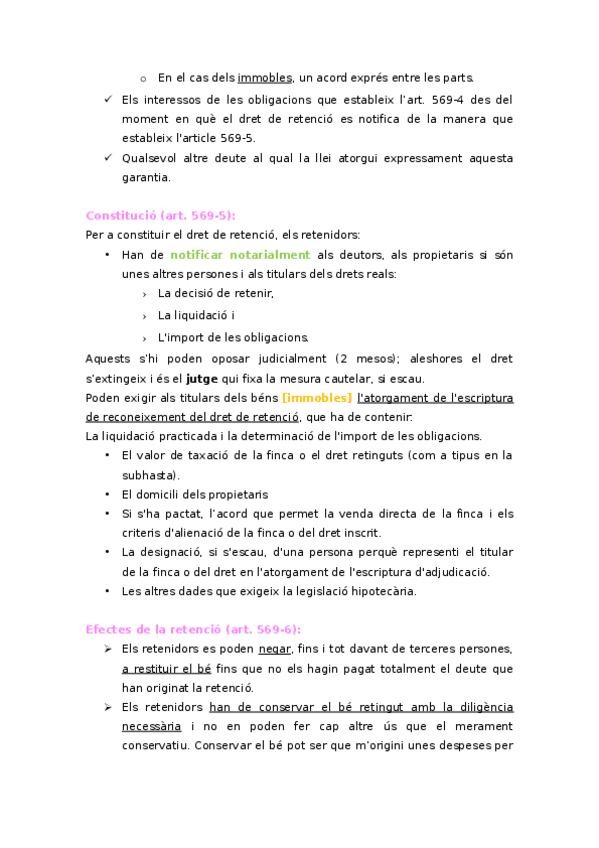 o En el cas dels immobles, un acord exprés entre les parts.

✓ Els interessos de les obligacions que estableix l'art. 569-4 des del moment en què el dret de retenció es notifica de la manera que estableix l'article 569-5.

✓ Qualsevol altre deute al qual la llei atorgui expressament aquesta garantia.

Constitució (art. 569-5):

Per a constituir el dret de retenció, els retenidors:

• Han de notificar notarialment als deutors, als propietaris si són unes altres persones i als titulars dels drets reals:

› La decisió de retenir,

› La liquidació i

› L'import de les obligacions.

Aquests s'hi poden oposar judicialment (2 mesos); aleshores el dret s'extingeix i és el jutge qui fixa la mesura cautelar, si escau.

Poden exigir als titulars dels béns [immobles] l'atorgament de l'escriptura de reconeixement del dret de retenció, que ha de contenir:

La liquidació practicada i la determinació de l'import de les obligacions.

• El valor de taxació de la finca o el dret retinguts (com a tipus en la subhasta).

• El domicili dels propietaris

• Si s'ha pactat, l'acord que permet la venda directa de la finca i els criteris d'alienació de la finca o del dret inscrit.

• La designació, si s'escau, d'una persona perquè representi el titular de la finca o del dret en l'atorgament de l'escriptura d'adjudicació.

• Les altres dades que exigeix la legislació hipotecària.

Efectes de la retenció (art. 569-6):

➢ Els retenidors es poden negar, fins i tot davant de terceres persones, a restituir el bé fins que no els hagin pagat totalment el deute que han originat la retenció.

➢ Els retenidors han de conservar el bé retingut amb la diligència necessària i no en poden fer cap altre ús que el merament conservatiu. Conservar el bé pot ser que m'origini unes despeses per